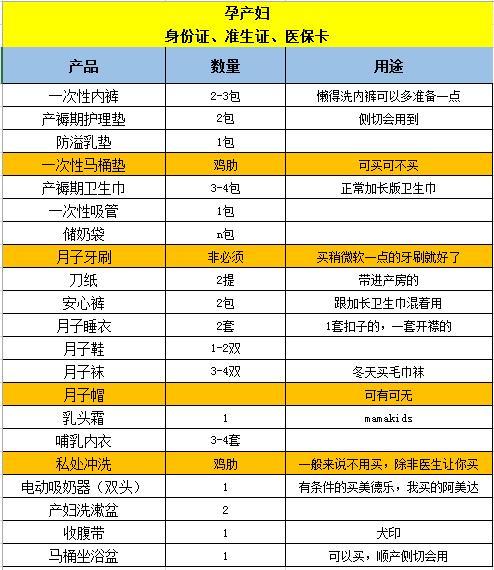 孕产妇
身份证、准生证、医保卡

| 产品 | 数量 | 用途 |
|---|---|---|
| 一次性内裤 | 2-3包 | 懒得洗内裤可以多准备一点 |
| 产褥期护理垫 | 2包 | 侧切会用到 |
| 防溢乳垫 | 1包 | |
| 一次性马桶垫 | 鸡肋 | 可买可不买 |
| 产褥期卫生巾 | 3-4包 | 正常加长版卫生巾 |
| 一次性吸管 | 1包 | |
| 储奶袋 | n包 | |
| 月子牙刷 | 非必须 | 买稍微软一点的牙刷就好了 |
| 刀纸 | 2提 | 带进产房的 |
| 安心裤 | 2包 | 跟加长卫生巾混着用 |
| 月子睡衣 | 2套 | 1套扣子的，一套开襟的 |
| 月子鞋 | 1-2双 | |
| 月子袜 | 3-4双 | 冬天买毛巾袜 |
| 月子帽 | | 可有可无 |
| 乳头霜 | 1 | mamakids |
| 哺乳内衣 | 3-4套 | |
| 私处冲洗 | 鸡肋 | 一般来说不用买，除非医生让你买 |
| 电动吸奶器（双头） | 1 | 有条件的买美德乐，我买的阿美达 |
| 产妇洗漱盆 | 2 | |
| 收腹带 | 1 | 犬印 |
| 马桶坐浴盆 | 1 | 可以买，顺产侧切会用 |